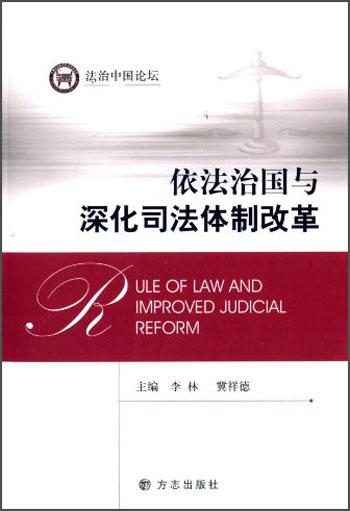 法治中国论坛

依法治国与
深化司法体制改革

RULE OF LAW AND
IMPROVED JUDICIAL
REFORM

主编 李 林 冀祥德

方志出版社